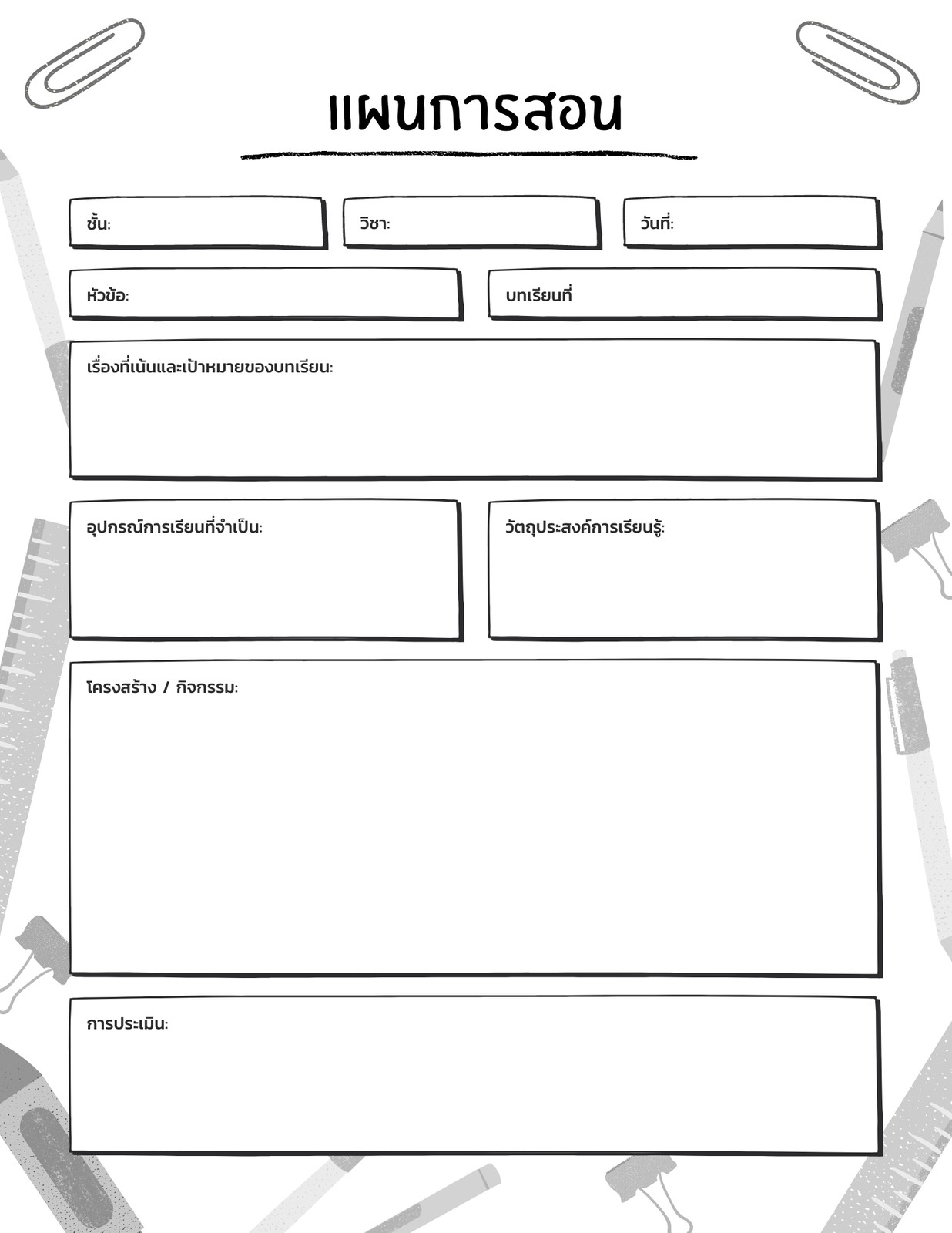 แผนการสอน

ชั้น:

วิชา:

วันที่:

หัวข้อ:

บทเรียนที่

เรื่องที่เน้นและเป้าหมายของบทเรียน:

อุปกรณ์การเรียนที่จำเป็น:

วัตถุประสงค์การเรียนรู้:

โครงสร้าง / กิจกรรม:

การประเมิน: